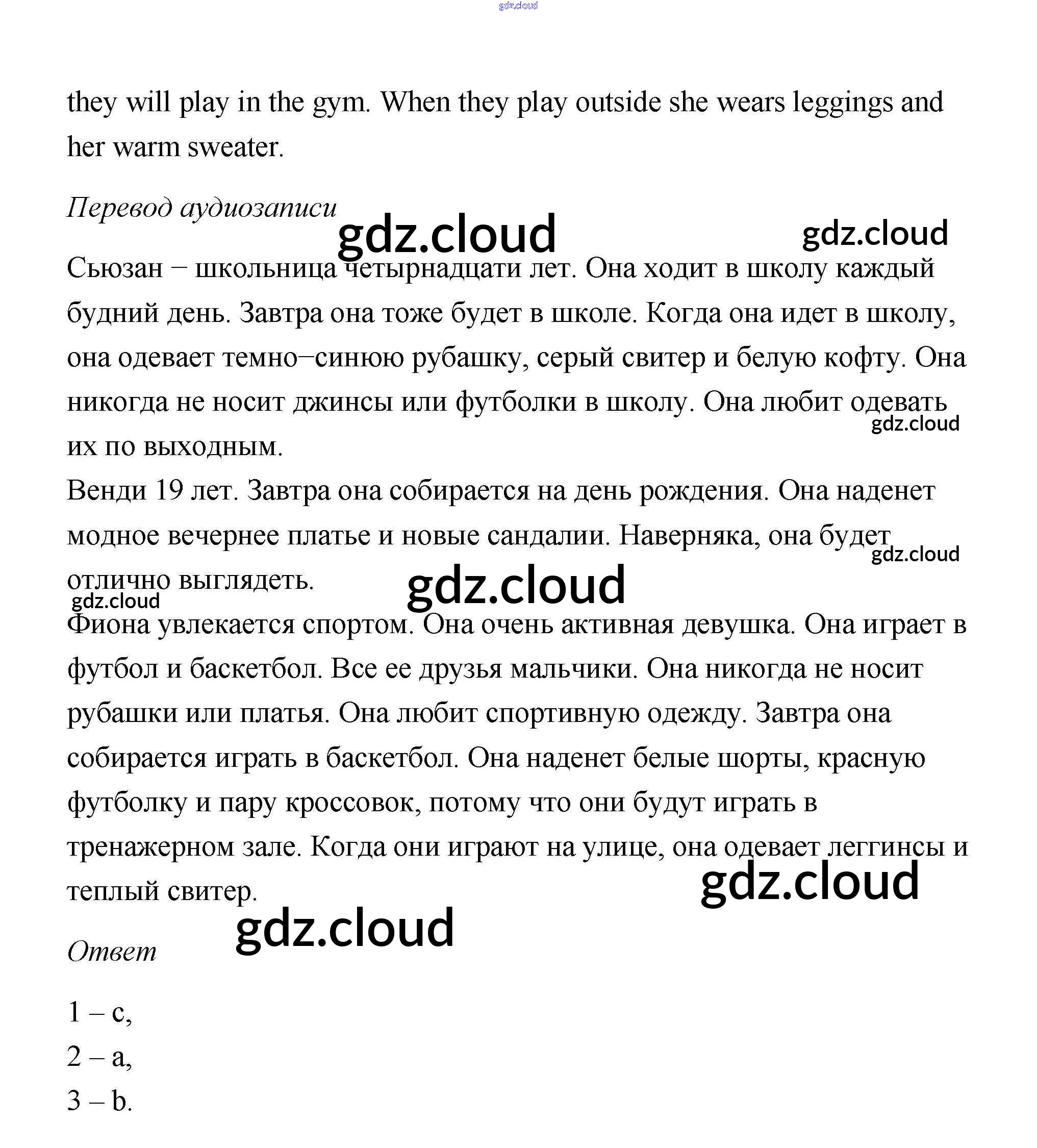 gdz.cloud

they will play in the gym. When they play outside she wears leggings and her warm sweater.

Перевод аудиозаписи

gdz.cloud gdz.cloud

Сьюзан – школьница четырнадцати лет. Она ходит в школу каждый будний день. Завтра она тоже будет в школе. Когда она идет в школу, она одевает темно–синюю рубашку, серый свитер и белую кофту. Она никогда не носит джинсы или футболки в школу. Она любит одевать их по выходным.

gdz.cloud

Венди 19 лет. Завтра она собирается на день рождения. Она наденет модное вечернее платье и новые сандалии. Наверняка, она будет отлично выглядеть.

gdz.cloud gdz.cloud gdz.cloud

Фиона увлекается спортом. Она очень активная девушка. Она играет в футбол и баскетбол. Все ее друзья мальчики. Она никогда не носит рубашки или платья. Она любит спортивную одежду. Завтра она собирается играть в баскетбол. Она наденет белые шорты, красную футболку и пару кроссовок, потому что они будут играть в тренажерном зале. Когда они играют на улице, она одевает леггинсы и теплый свитер.

gdz.cloud gdz.cloud

Ответ

1 – c,
2 – a,
3 – b.